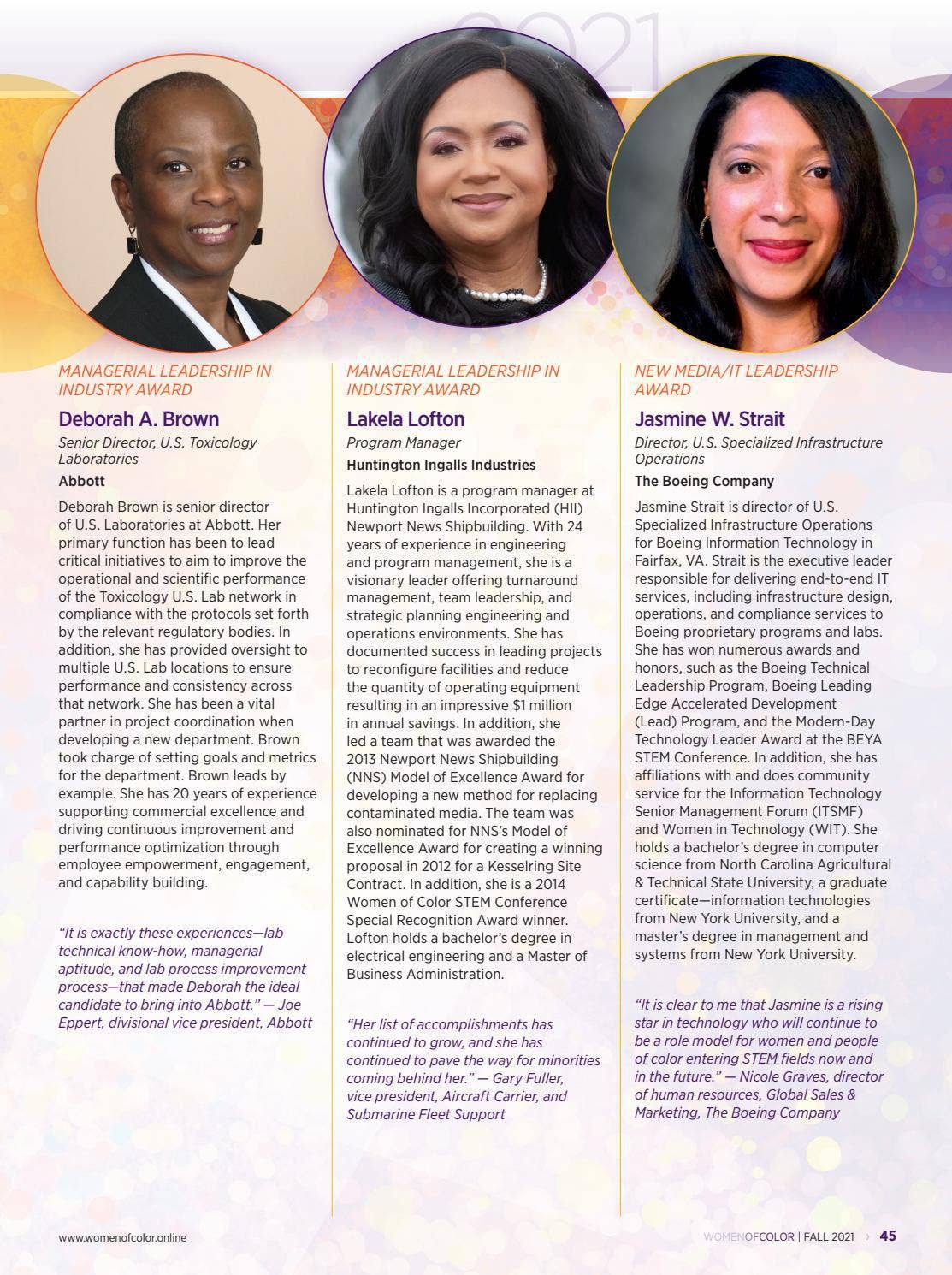 2021

MANAGERIAL LEADERSHIP IN INDUSTRY AWARD

Deborah A. Brown

Senior Director, U.S. Toxicology Laboratories

Abbott

Deborah Brown is senior director of U.S. Laboratories at Abbott. Her primary function has been to lead critical initiatives to aim to improve the operational and scientific performance of the Toxicology U.S. Lab network in compliance with the protocols set forth by the relevant regulatory bodies. In addition, she has provided oversight to multiple U.S. Lab locations to ensure performance and consistency across that network. She has been a vital partner in project coordination when developing a new department. Brown took charge of setting goals and metrics for the department. Brown leads by example. She has 20 years of experience supporting commercial excellence and driving continuous improvement and performance optimization through employee empowerment, engagement, and capability building.

"It is exactly these experiences—lab technical know-how, managerial aptitude, and lab process improvement process—that made Deborah the ideal candidate to bring into Abbott." — Joe Eppert, divisional vice president, Abbott

MANAGERIAL LEADERSHIP IN INDUSTRY AWARD

Lakela Lofton

Program Manager

Huntington Ingalls Industries

Lakela Lofton is a program manager at Huntington Ingalls Incorporated (HII) Newport News Shipbuilding. With 24 years of experience in engineering and program management, she is a visionary leader offering turnaround management, team leadership, and strategic planning engineering and operations environments. She has documented success in leading projects to reconfigure facilities and reduce the quantity of operating equipment resulting in an impressive $1 million in annual savings. In addition, she led a team that was awarded the 2013 Newport News Shipbuilding (NNS) Model of Excellence Award for developing a new method for replacing contaminated media. The team was also nominated for NNS's Model of Excellence Award for creating a winning proposal in 2012 for a Kesselring Site Contract. In addition, she is a 2014 Women of Color STEM Conference Special Recognition Award winner. Lofton holds a bachelor's degree in electrical engineering and a Master of Business Administration.

"Her list of accomplishments has continued to grow, and she has continued to pave the way for minorities coming behind her." — Gary Fuller, vice president, Aircraft Carrier, and Submarine Fleet Support

NEW MEDIA/IT LEADERSHIP AWARD

Jasmine W. Strait

Director, U.S. Specialized Infrastructure Operations

The Boeing Company

Jasmine Strait is director of U.S. Specialized Infrastructure Operations for Boeing Information Technology in Fairfax, VA. Strait is the executive leader responsible for delivering end-to-end IT services, including infrastructure design, operations, and compliance services to Boeing proprietary programs and labs. She has won numerous awards and honors, such as the Boeing Technical Leadership Program, Boeing Leading Edge Accelerated Development (Lead) Program, and the Modern-Day Technology Leader Award at the BEYA STEM Conference. In addition, she has affiliations with and does community service for the Information Technology Senior Management Forum (ITSMF) and Women in Technology (WIT). She holds a bachelor's degree in computer science from North Carolina Agricultural & Technical State University, a graduate certificate—information technologies from New York University, and a master's degree in management and systems from New York University.

"It is clear to me that Jasmine is a rising star in technology who will continue to be a role model for women and people of color entering STEM fields now and in the future." — Nicole Graves, director of human resources, Global Sales & Marketing, The Boeing Company

www.womenofcolor.online

WOMENOFCOLOR | FALL 2021 › 45